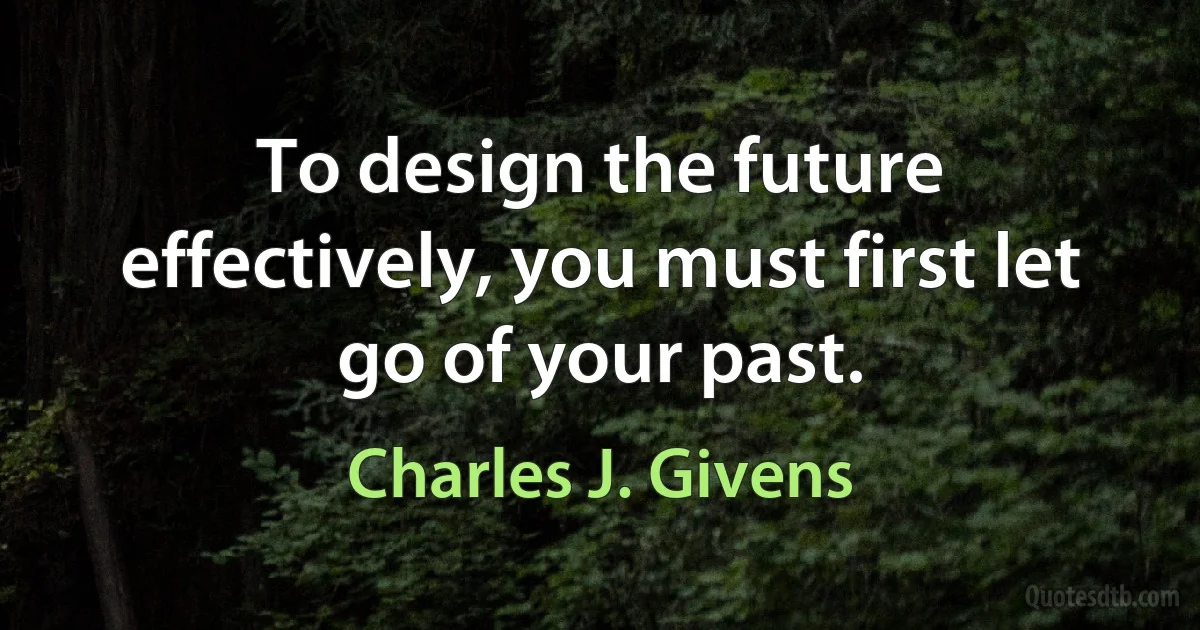 To design the future effectively, you must first let go of your past.

Charles J. Givens

Quotesdtb.com